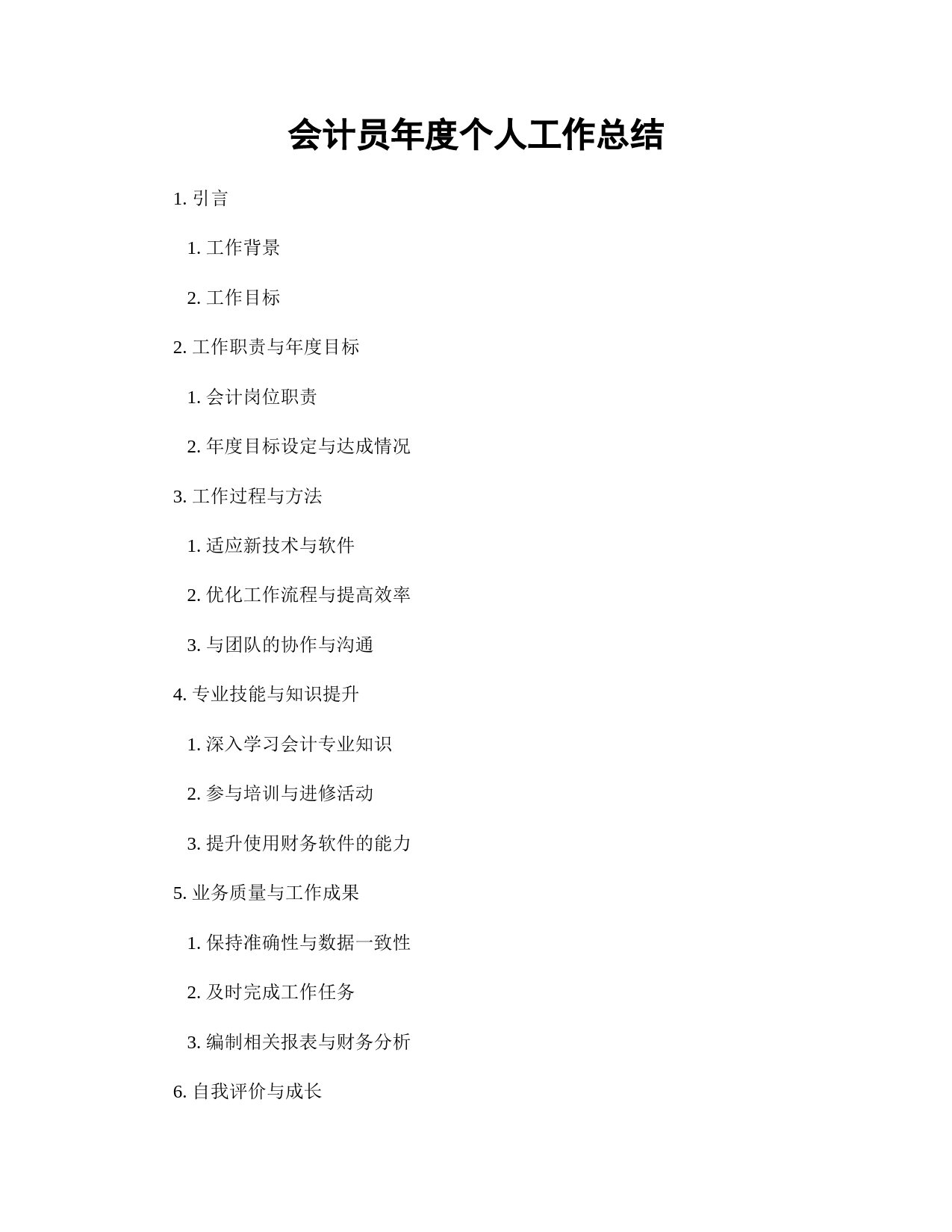 会计员年度个人工作总结

1. 引言

1. 工作背景

2. 工作目标

2. 工作职责与年度目标

1. 会计岗位职责

2. 年度目标设定与达成情况

3. 工作过程与方法

1. 适应新技术与软件

2. 优化工作流程与提高效率

3. 与团队的协作与沟通

4. 专业技能与知识提升

1. 深入学习会计专业知识

2. 参与培训与进修活动

3. 提升使用财务软件的能力

5. 业务质量与工作成果

1. 保持准确性与数据一致性

2. 及时完成工作任务

3. 编制相关报表与财务分析

6. 自我评价与成长